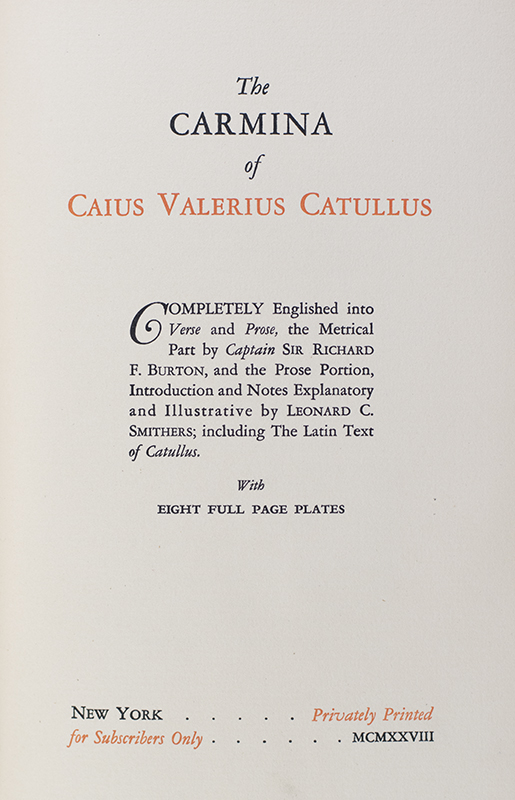 The
CARMINA
of
CAIUS VALERIUS CATULLUS

COMPLETELY Englished into Verse and Prose, the Metrical Part by Captain SIR RICHARD F. BURTON, and the Prose Portion, Introduction and Notes Explanatory and Illustrative by LEONARD C. SMITHERS; including The Latin Text of Catullus.

With
EIGHT FULL PAGE PLATES

NEW YORK . . . . . Privately Printed
for Subscribers Only . . . . . . MCMXXVIII